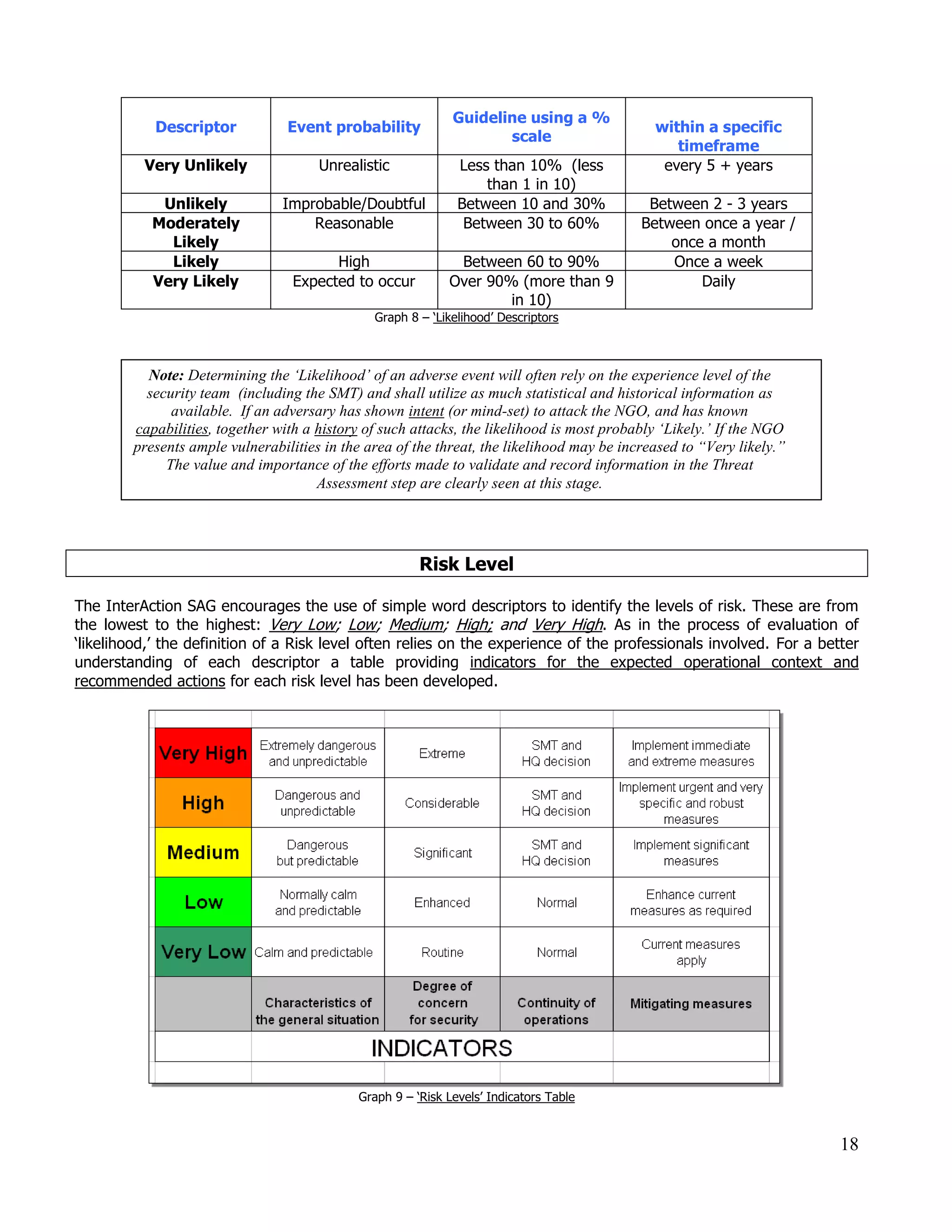 | Descriptor | Event probability | Guideline using a % scale | within a specific timeframe |
|---|---|---|---|
| Very Unlikely | Unrealistic | Less than 10% (less than 1 in 10) | every 5 + years |
| Unlikely | Improbable/Doubtful | Between 10 and 30% | Between 2 - 3 years |
| Moderately Likely | Reasonable | Between 30 to 60% | Between once a year / once a month |
| Likely | High | Between 60 to 90% | Once a week |
| Very Likely | Expected to occur | Over 90% (more than 9 in 10) | Daily |

Graph 8 – 'Likelihood' Descriptors

Note: Determining the 'Likelihood' of an adverse event will often rely on the experience level of the security team (including the SMT) and shall utilize as much statistical and historical information as available. If an adversary has shown intent (or mind-set) to attack the NGO, and has known capabilities, together with a history of such attacks, the likelihood is most probably 'Likely.' If the NGO presents ample vulnerabilities in the area of the threat, the likelihood may be increased to "Very likely." The value and importance of the efforts made to validate and record information in the Threat Assessment step are clearly seen at this stage.

Risk Level

The InterAction SAG encourages the use of simple word descriptors to identify the levels of risk. These are from the lowest to the highest: Very Low; Low; Medium; High; and Very High. As in the process of evaluation of 'likelihood,' the definition of a Risk level often relies on the experience of the professionals involved. For a better understanding of each descriptor a table providing indicators for the expected operational context and recommended actions for each risk level has been developed.

| | | | | |
|---|---|---|---|---|
| Very High | Extremely dangerous and unpredictable | Extreme | SMT and HQ decision | Implement immediate and extreme measures |
| High | Dangerous and unpredictable | Considerable | SMT and HQ decision | Implement urgent and very specific and robust measures |
| Medium | Dangerous but predictable | Significant | SMT and HQ decision | Implement significant measures |
| Low | Normally calm and predictable | Enhanced | Normal | Enhance current measures as required |
| Very Low | Calm and predictable | Routine | Normal | Current measures apply |
| | Characteristics of the general situation | Degree of concern for security | Continuity of operations | Mitigating measures |
| | INDICATORS | | | |

Graph 9 – 'Risk Levels' Indicators Table

18